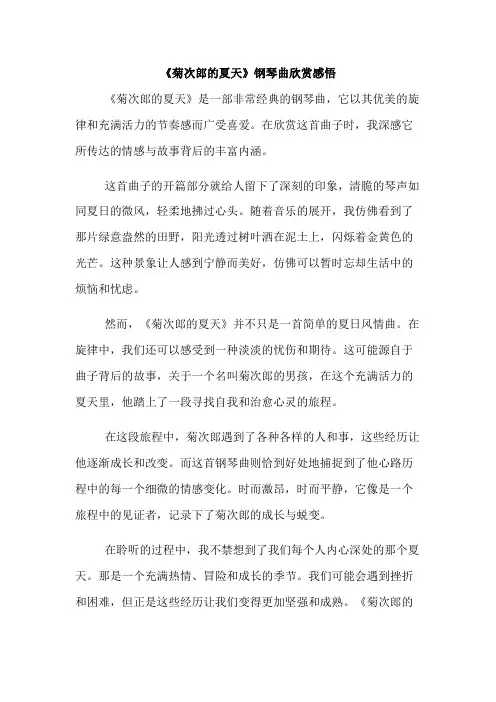 《菊次郎的夏天》钢琴曲欣赏感悟

《菊次郎的夏天》是一部非常经典的钢琴曲，它以其优美的旋律和充满活力的节奏感而广受喜爱。在欣赏这首曲子时，我深感它所传达的情感与故事背后的丰富内涵。

这首曲子的开篇部分就给人留下了深刻的印象，清脆的琴声如同夏日的微风，轻柔地拂过心头。随着音乐的展开，我仿佛看到了那片绿意盎然的田野，阳光透过树叶洒在泥土上，闪烁着金黄色的光芒。这种景象让人感到宁静而美好，仿佛可以暂时忘却生活中的烦恼和忧虑。

然而，《菊次郎的夏天》并不只是一首简单的夏日风情曲。在旋律中，我们还可以感受到一种淡淡的忧伤和期待。这可能源自于曲子背后的故事，关于一个名叫菊次郎的男孩，在这个充满活力的夏天里，他踏上了一段寻找自我和治愈心灵的旅程。

在这段旅程中，菊次郎遇到了各种各样的人和事，这些经历让他逐渐成长和改变。而这首钢琴曲则恰到好处地捕捉到了他心路历程中的每一个细微的情感变化。时而激昂，时而平静，它像是一个旅程中的见证者，记录下了菊次郎的成长与蜕变。

在聆听的过程中，我不禁想到了我们每个人内心深处的那个夏天。那是一个充满热情、冒险和成长的季节。我们可能会遇到挫折和困难，但正是这些经历让我们变得更加坚强和成熟。《菊次郎的